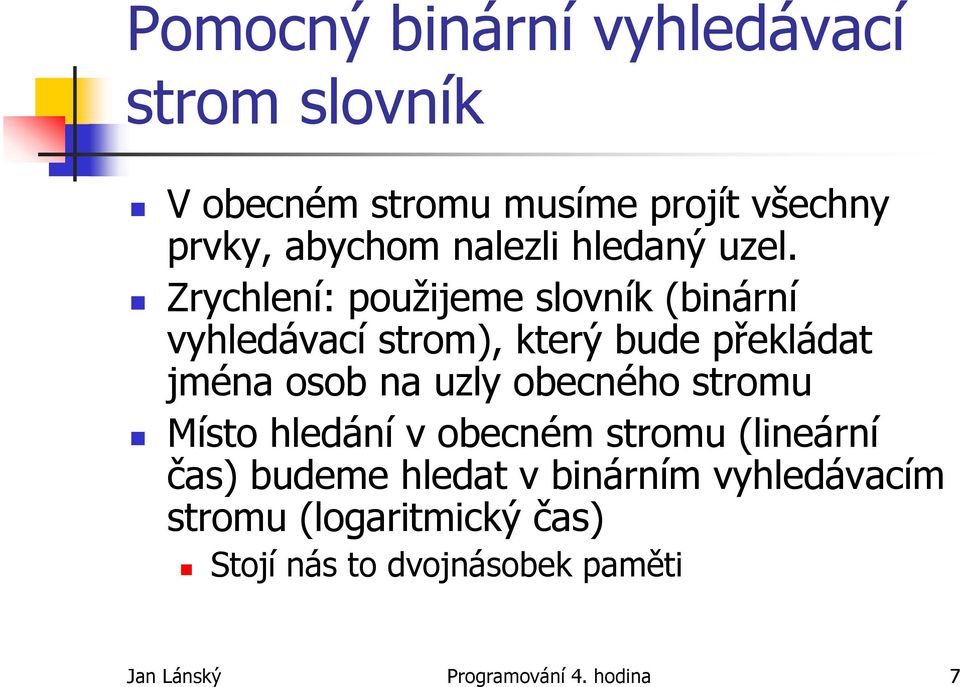 Pomocný binární vyhledávací strom slovník

V obecném stromu musíme projít všechny prvky, abychom nalezli hledaný uzel.

Zrychlení: použijeme slovník (binární vyhledávací strom), který bude překládat jména osob na uzly obecného stromu

Místo hledání v obecném stromu (lineární čas) budeme hledat v binárním vyhledávacím stromu (logaritmický čas)

Stojí nás to dvojnásobek paměti

Jan Lánský

Programování 4. hodina

7